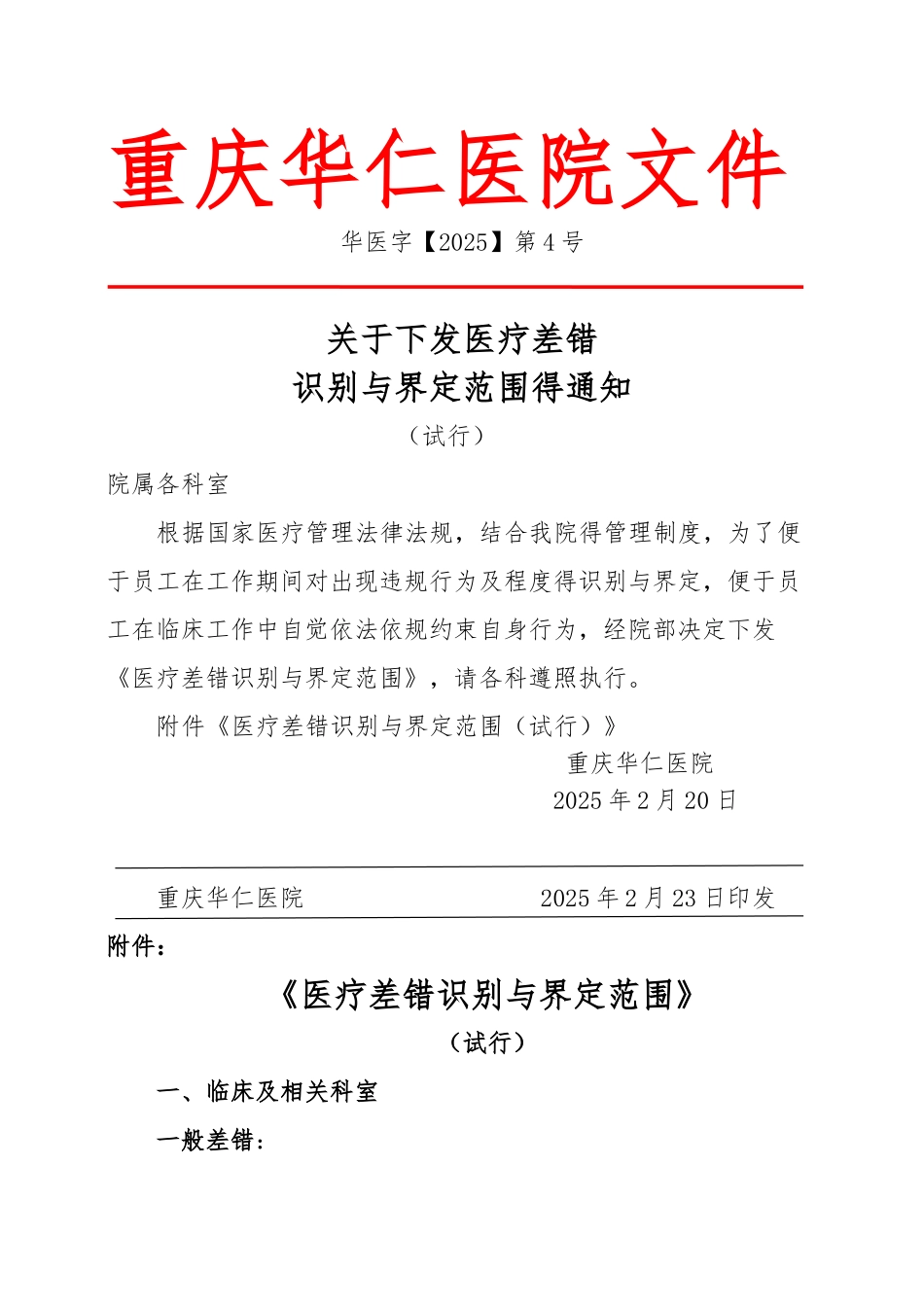 重庆华仁医院文件

华医字【2025】第 4 号

关于下发医疗差错
识别与界定范围得通知

（试行）

院属各科室

根据国家医疗管理法律法规，结合我院得管理制度，为了便于员工在工作期间对出现违规行为及程度得识别与界定，便于员工在临床工作中自觉依法依规约束自身行为，经院部决定下发《医疗差错识别与界定范围》，请各科遵照执行。

附件《医疗差错识别与界定范围（试行）》

重庆华仁医院
2025 年 2 月 20 日

重庆华仁医院　　2025 年 2 月 23 日印发

附件：

《医疗差错识别与界定范围》

（试行）

一、临床及相关科室

一般差错：